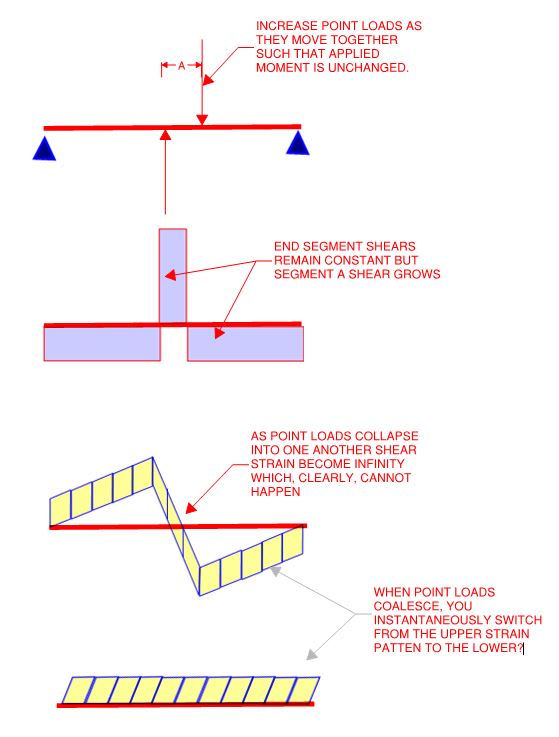 INCREASE POINT LOADS AS THEY MOVE TOGETHER SUCH THAT APPLIED MOMENT IS UNCHANGED.

A

END SEGMENT SHEARS REMAIN CONSTANT BUT SEGMENT A SHEAR GROWS

AS POINT LOADS COLLAPSE INTO ONE ANOTHER SHEAR STRAIN BECOME INFINITY WHICH, CLEARLY, CANNOT HAPPEN

WHEN POINT LOADS COALESCE, YOU INSTANTANEOUSLY SWITCH FROM THE UPPER STRAIN PATTEN TO THE LOWER?